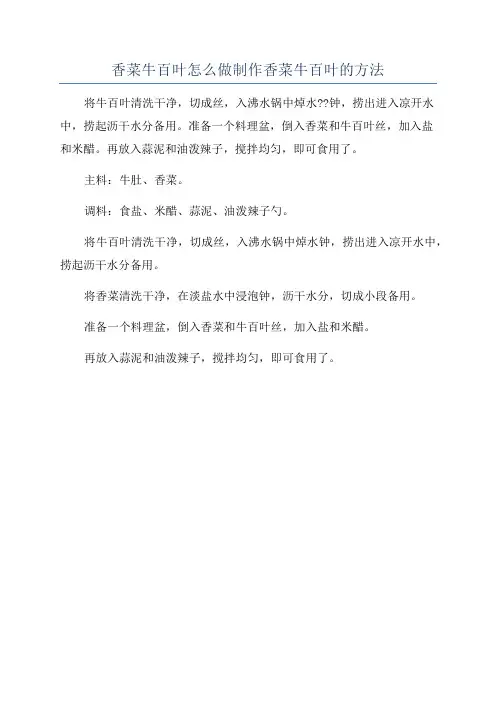 香菜牛百叶怎么做制作香菜牛百叶的方法

将牛百叶清洗干净，切成丝，入沸水锅中焯水??钟，捞出进入凉开水中，捞起沥干水分备用。准备一个料理盆，倒入香菜和牛百叶丝，加入盐和米醋。再放入蒜泥和油泼辣子，搅拌均匀，即可食用了。

主料：牛肚、香菜。

调料：食盐、米醋、蒜泥、油泼辣子勺。

将牛百叶清洗干净，切成丝，入沸水锅中焯水钟，捞出进入凉开水中，捞起沥干水分备用。

将香菜清洗干净，在淡盐水中浸泡钟，沥干水分，切成小段备用。

准备一个料理盆，倒入香菜和牛百叶丝，加入盐和米醋。

再放入蒜泥和油泼辣子，搅拌均匀，即可食用了。